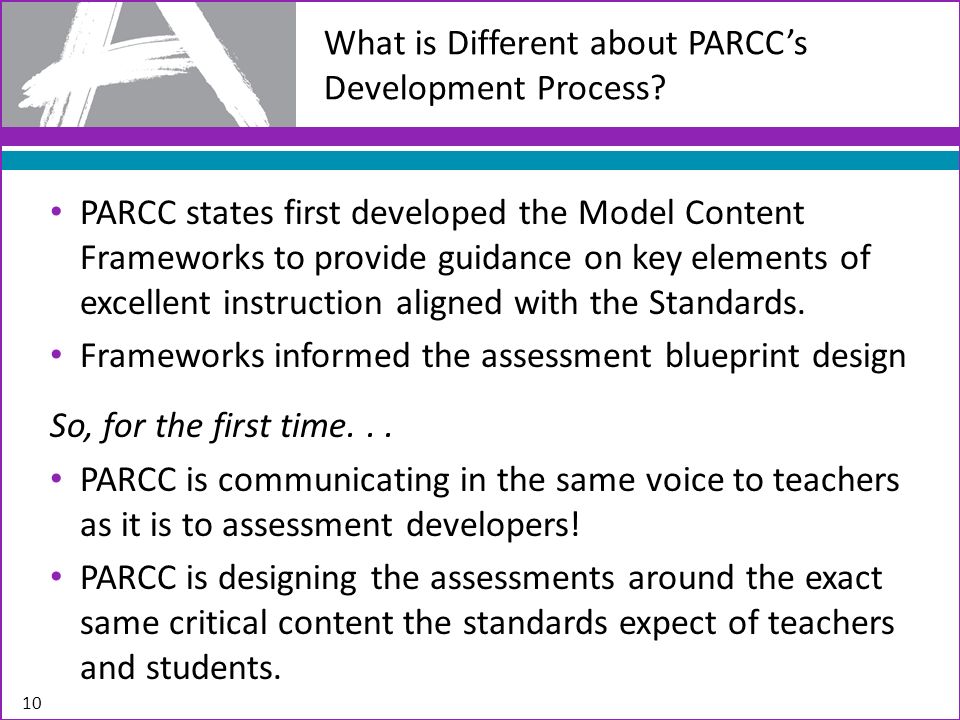 What is Different about PARCC's Development Process?

• PARCC states first developed the Model Content Frameworks to provide guidance on key elements of excellent instruction aligned with the Standards.
• Frameworks informed the assessment blueprint design

So, for the first time. . .

• PARCC is communicating in the same voice to teachers as it is to assessment developers!
• PARCC is designing the assessments around the exact same critical content the standards expect of teachers and students.

10